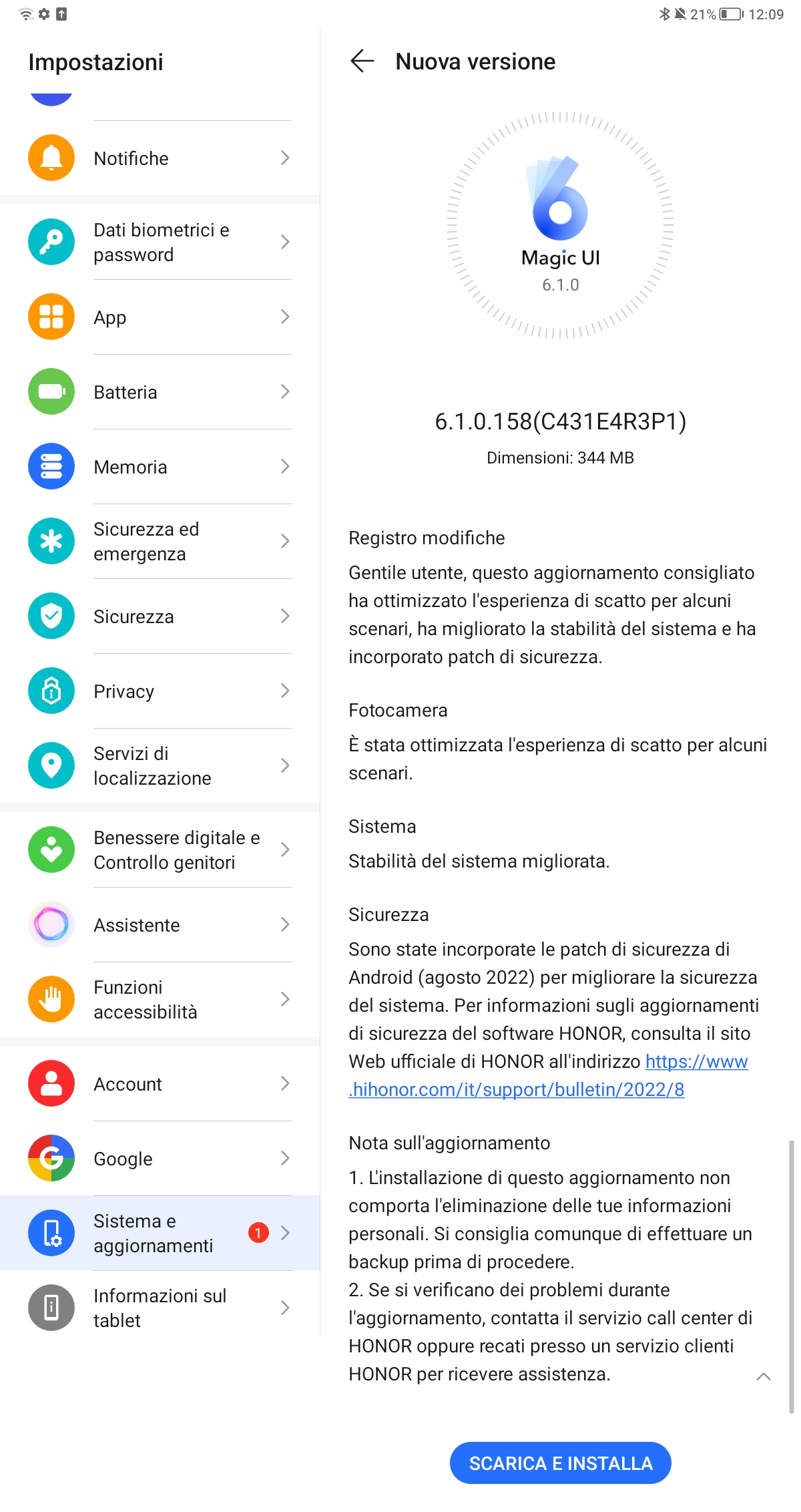 21% 12:09

Impostazioni

Notifiche

Dati biometrici e password

App

Batteria

Memoria

Sicurezza ed emergenza

Sicurezza

Privacy

Servizi di localizzazione

Benessere digitale e Controllo genitori

Assistente

Funzioni accessibilità

Account

Google

Sistema e aggiornamenti 1

Informazioni sul tablet

Nuova versione

Magic UI
6.1.0

6.1.0.158(C431E4R3P1)
Dimensioni: 344 MB

Registro modifiche
Gentile utente, questo aggiornamento consigliato ha ottimizzato l'esperienza di scatto per alcuni scenari, ha migliorato la stabilità del sistema e ha incorporato patch di sicurezza.

Fotocamera
È stata ottimizzata l'esperienza di scatto per alcuni scenari.

Sistema
Stabilità del sistema migliorata.

Sicurezza
Sono state incorporate le patch di sicurezza di Android (agosto 2022) per migliorare la sicurezza del sistema. Per informazioni sugli aggiornamenti di sicurezza del software HONOR, consulta il sito Web ufficiale di HONOR all'indirizzo https://www.hihonor.com/it/support/bulletin/2022/8

Nota sull'aggiornamento
1. L'installazione di questo aggiornamento non comporta l'eliminazione delle tue informazioni personali. Si consiglia comunque di effettuare un backup prima di procedere.
2. Se si verificano dei problemi durante l'aggiornamento, contatta il servizio call center di HONOR oppure recati presso un servizio clienti HONOR per ricevere assistenza.

SCARICA E INSTALLA